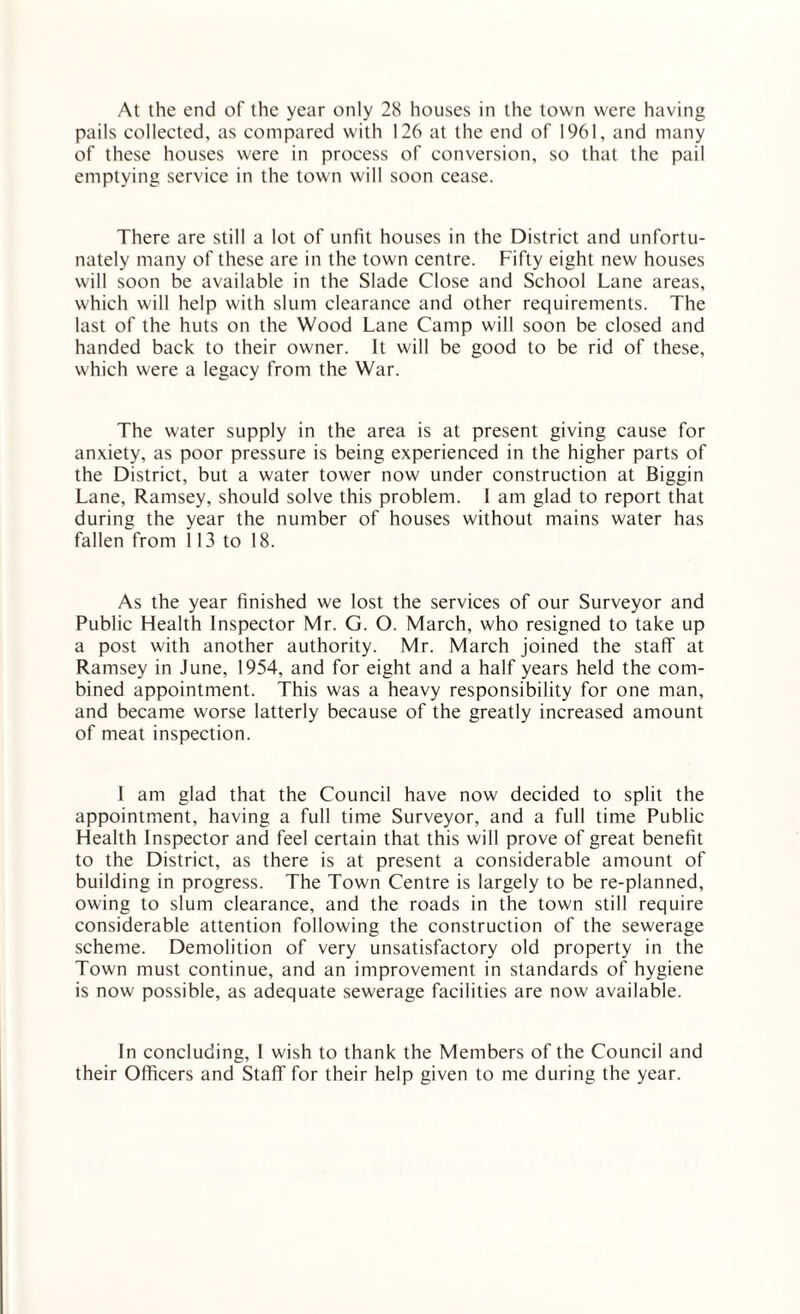 At the end of the year only 28 houses in the town were having pails collected, as compared with 126 at the end of 1961, and many of these houses were in process of conversion, so that the pail emptying service in the town will soon cease.

There are still a lot of unfit houses in the District and unfortunately many of these are in the town centre. Fifty eight new houses will soon be available in the Slade Close and School Lane areas, which will help with slum clearance and other requirements. The last of the huts on the Wood Lane Camp will soon be closed and handed back to their owner. It will be good to be rid of these, which were a legacy from the War.

The water supply in the area is at present giving cause for anxiety, as poor pressure is being experienced in the higher parts of the District, but a water tower now under construction at Biggin Lane, Ramsey, should solve this problem. I am glad to report that during the year the number of houses without mains water has fallen from 113 to 18.

As the year finished we lost the services of our Surveyor and Public Health Inspector Mr. G. O. March, who resigned to take up a post with another authority. Mr. March joined the staff at Ramsey in June, 1954, and for eight and a half years held the combined appointment. This was a heavy responsibility for one man, and became worse latterly because of the greatly increased amount of meat inspection.

I am glad that the Council have now decided to split the appointment, having a full time Surveyor, and a full time Public Health Inspector and feel certain that this will prove of great benefit to the District, as there is at present a considerable amount of building in progress. The Town Centre is largely to be re-planned, owing to slum clearance, and the roads in the town still require considerable attention following the construction of the sewerage scheme. Demolition of very unsatisfactory old property in the Town must continue, and an improvement in standards of hygiene is now possible, as adequate sewerage facilities are now available.

In concluding, I wish to thank the Members of the Council and their Officers and Staff for their help given to me during the year.